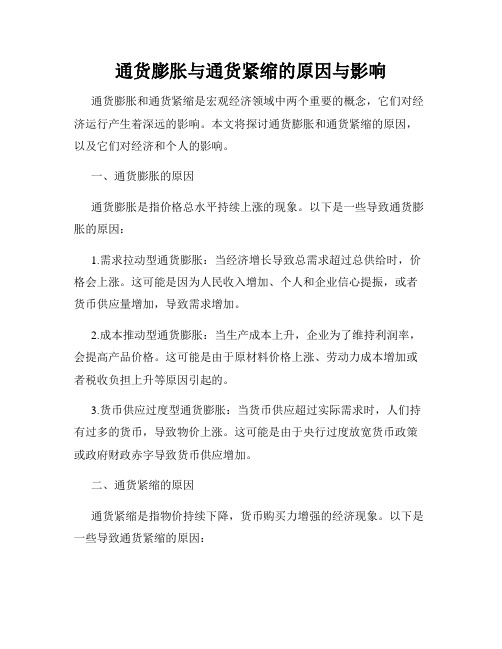 通货膨胀与通货紧缩的原因与影响

通货膨胀和通货紧缩是宏观经济领域中两个重要的概念，它们对经济运行产生着深远的影响。本文将探讨通货膨胀和通货紧缩的原因，以及它们对经济和个人的影响。

一、通货膨胀的原因

通货膨胀是指价格总水平持续上涨的现象。以下是一些导致通货膨胀的原因：

1.需求拉动型通货膨胀：当经济增长导致总需求超过总供给时，价格会上涨。这可能是因为人民收入增加、个人和企业信心提振，或者货币供应量增加，导致需求增加。

2.成本推动型通货膨胀：当生产成本上升，企业为了维持利润率，会提高产品价格。这可能是由于原材料价格上涨、劳动力成本增加或者税收负担上升等原因引起的。

3.货币供应过度型通货膨胀：当货币供应超过实际需求时，人们持有过多的货币，导致物价上涨。这可能是由于央行过度放宽货币政策或政府财政赤字导致货币供应增加。

二、通货紧缩的原因

通货紧缩是指物价持续下降，货币购买力增强的经济现象。以下是一些导致通货紧缩的原因：